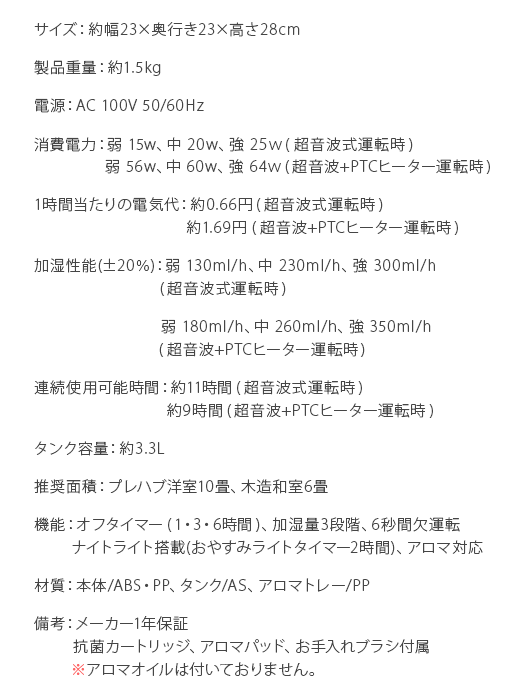 サイズ：約幅23×奥行き23×高さ28cm

製品重量：約1.5kg

電源：AC 100V 50/60Hz

消費電力：弱 15w、中 20w、強 25w（超音波式運転時）
弱 56w、中 60w、強 64w（超音波+PTCヒーター運転時）

1時間当たりの電気代：約0.66円（超音波式運転時）
約1.69円（超音波+PTCヒーター運転時）

加湿性能(±20%)：弱 130ml/h、中 230ml/h、強 300ml/h
（超音波式運転時）

弱 180ml/h、中 260ml/h、強 350ml/h
（超音波+PTCヒーター運転時）

連続使用可能時間：約11時間（超音波式運転時）
約9時間（超音波+PTCヒーター運転時）

タンク容量：約3.3L

推奨面積：プレハブ洋室10畳、木造和室6畳

機能：オフタイマー（1・3・6時間）、加湿量3段階、6秒間欠運転
ナイトライト搭載(おやすみライトタイマー2時間)、アロマ対応

材質：本体/ABS・PP、タンク/AS、アロマトレー/PP

備考：メーカー1年保証
抗菌カートリッジ、アロマパッド、お手入れブラシ付属
※アロマオイルは付いておりません。